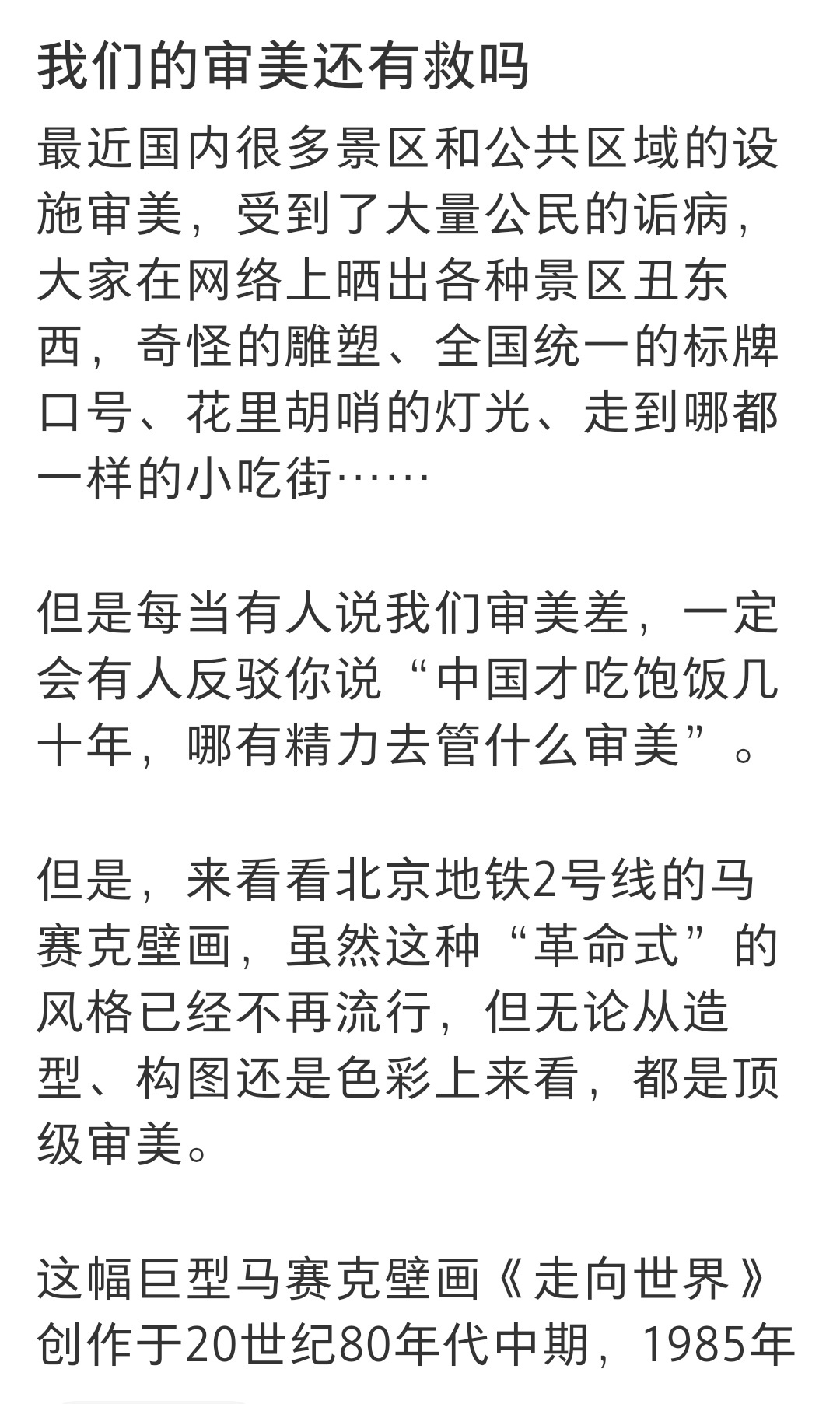 我们的审美还有救吗

最近国内很多景区和公共区域的设施审美，受到了大量公民的诟病，大家在网络上晒出各种景区丑东西，奇怪的雕塑、全国统一的标牌口号、花里胡哨的灯光、走到哪都一样的小吃街……

但是每当有人说我们审美差，一定会有人反驳你说“中国才吃饱饭几十年，哪有精力去管什么审美”。

但是，来看看北京地铁2号线的马赛克壁画，虽然这种“革命式”的风格已经不再流行，但无论从造型、构图还是色彩上来看，都是顶级审美。

这幅巨型马赛克壁画《走向世界》创作于20世纪80年代中期，1985年